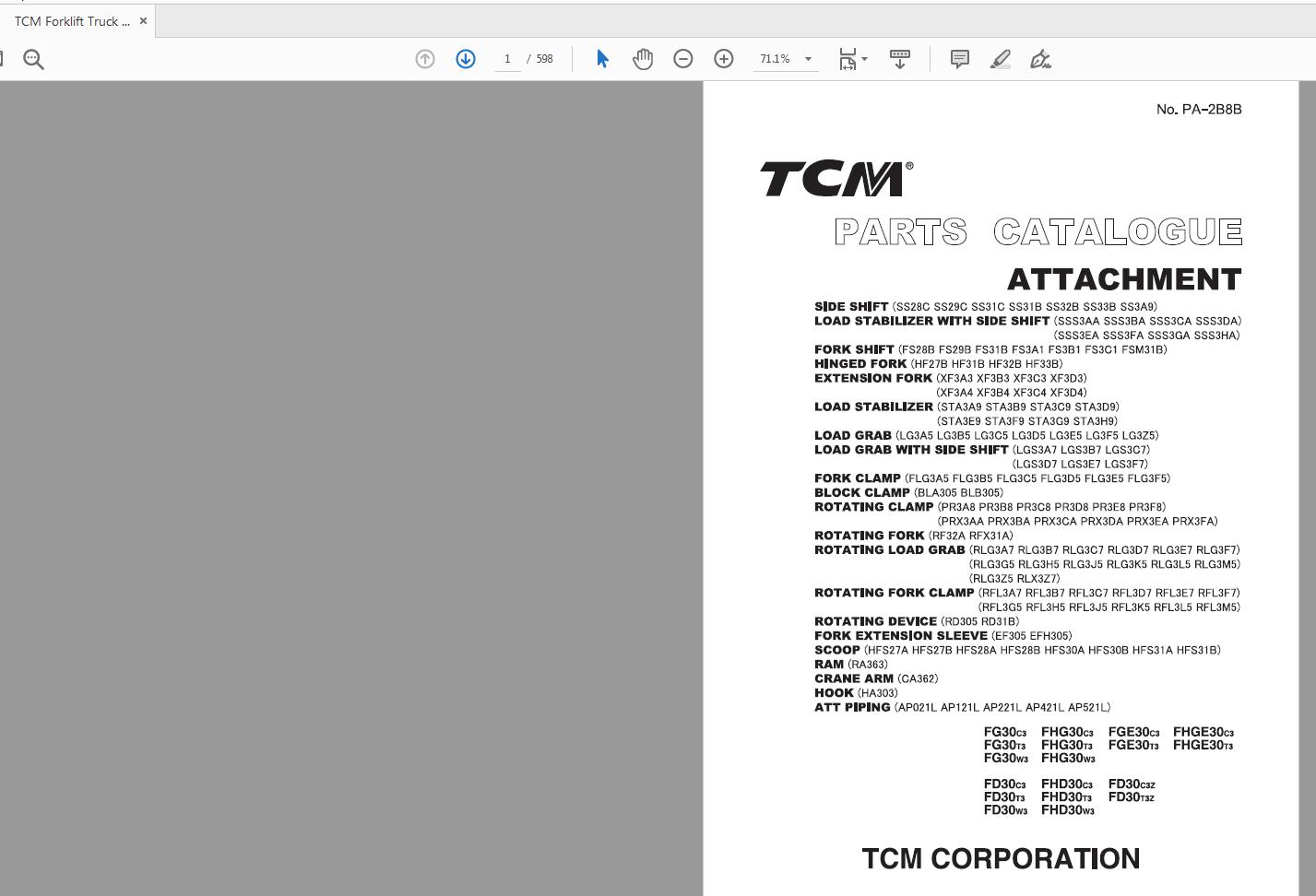 TCM Forklift Truck ... ×

1 / 598

71.1%

No. PA-2B8B

TCM®

PARTS CATALOGUE

ATTACHMENT

SIDE SHIFT (SS28C SS29C SS31C SS31B SS32B SS33B SS3A9)
LOAD STABILIZER WITH SIDE SHIFT (SSS3AA SSS3BA SSS3CA SSS3DA) (SSS3EA SSS3FA SSS3GA SSS3HA)
FORK SHIFT (FS28B FS29B FS31B FS3A1 FS3B1 FS3C1 FSM31B)
HINGED FORK (HF27B HF31B HF32B HF33B)
EXTENSION FORK (XF3A3 XF3B3 XF3C3 XF3D3) (XF3A4 XF3B4 XF3C4 XF3D4)
LOAD STABILIZER (STA3A9 STA3B9 STA3C9 STA3D9) (STA3E9 STA3F9 STA3G9 STA3H9)
LOAD GRAB (LG3A5 LG3B5 LG3C5 LG3D5 LG3E5 LG3F5 LG3Z5)
LOAD GRAB WITH SIDE SHIFT (LGS3A7 LGS3B7 LGS3C7) (LGS3D7 LGS3E7 LGS3F7)
FORK CLAMP (FLG3A5 FLG3B5 FLG3C5 FLG3D5 FLG3E5 FLG3F5)
BLOCK CLAMP (BLA305 BLB305)
ROTATING CLAMP (PR3A8 PR3B8 PR3C8 PR3D8 PR3E8 PR3F8) (PRX3AA PRX3BA PRX3CA PRX3DA PRX3EA PRX3FA)
ROTATING FORK (RF32A RFX31A)
ROTATING LOAD GRAB (RLG3A7 RLG3B7 RLG3C7 RLG3D7 RLG3E7 RLG3F7) (RLG3G5 RLG3H5 RLG3J5 RLG3K5 RLG3L5 RLG3M5) (RLG3Z5 RLX3Z7)
ROTATING FORK CLAMP (RFL3A7 RFL3B7 RFL3C7 RFL3D7 RFL3E7 RFL3F7) (RFL3G5 RFL3H5 RFL3J5 RFL3K5 RFL3L5 RFL3M5)
ROTATING DEVICE (RD305 RD31B)
FORK EXTENSION SLEEVE (EF305 EFH305)
SCOOP (HFS27A HFS27B HFS28A HFS28B HFS30A HFS30B HFS31A HFS31B)
RAM (RA363)
CRANE ARM (CA362)
HOOK (HA303)
ATT PIPING (AP021L AP121L AP221L AP421L AP521L)

FG30C3 FHG30C3 FGE30C3 FHGE30C3
FG30T3 FHG30T3 FGE30T3 FHGE30T3
FG30W3 FHG30W3

FD30C3 FHD30C3 FD30C3Z
FD30T3 FHD30T3 FD30T3Z
FD30W3 FHD30W3

TCM CORPORATION